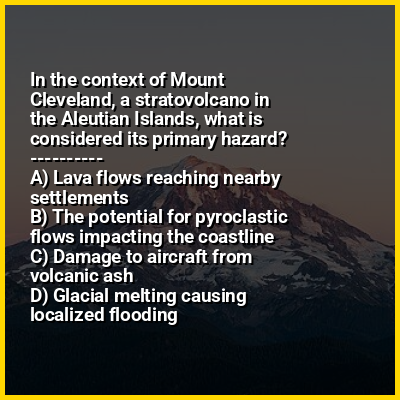 In the context of Mount Cleveland, a stratovolcano in the Aleutian Islands, what is considered its primary hazard?

----------

A) Lava flows reaching nearby settlements
B) The potential for pyroclastic flows impacting the coastline
C) Damage to aircraft from volcanic ash
D) Glacial melting causing localized flooding